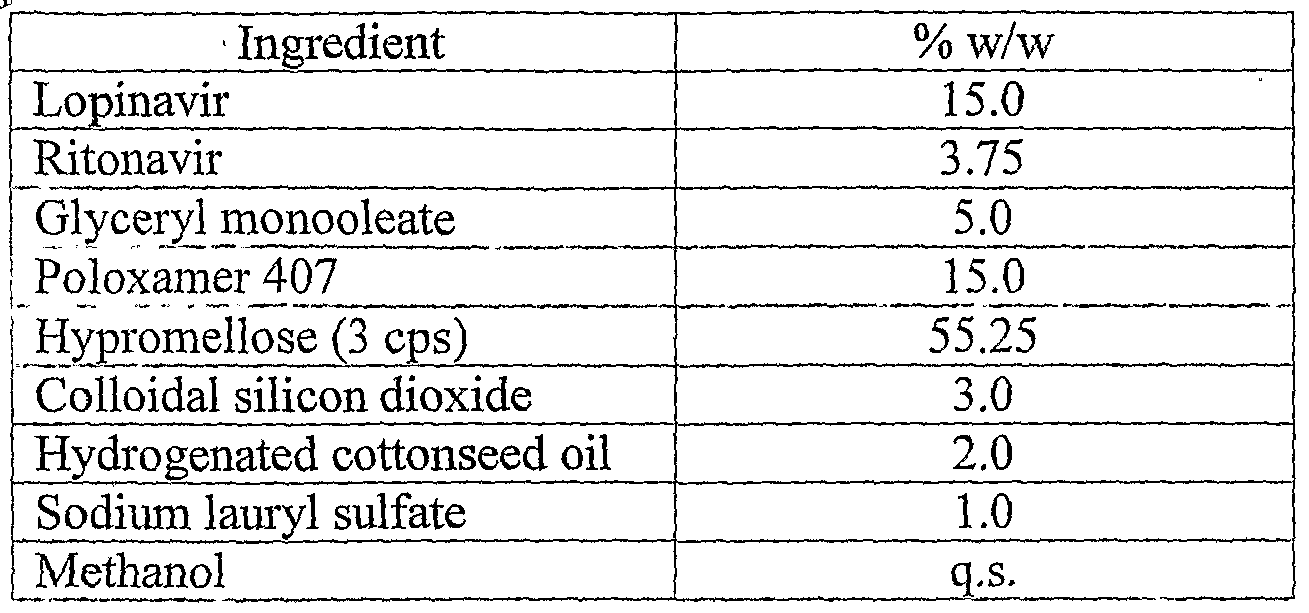 | Ingredient | % w/w |
|---|---|
| Lopinavir | 15.0 |
| Ritonavir | 3.75 |
| Glyceryl monooleate | 5.0 |
| Poloxamer 407 | 15.0 |
| Hypromellose (3 cps) | 55.25 |
| Colloidal silicon dioxide | 3.0 |
| Hydrogenated cottonseed oil | 2.0 |
| Sodium lauryl sulfate | 1.0 |
| Methanol | q.s. |